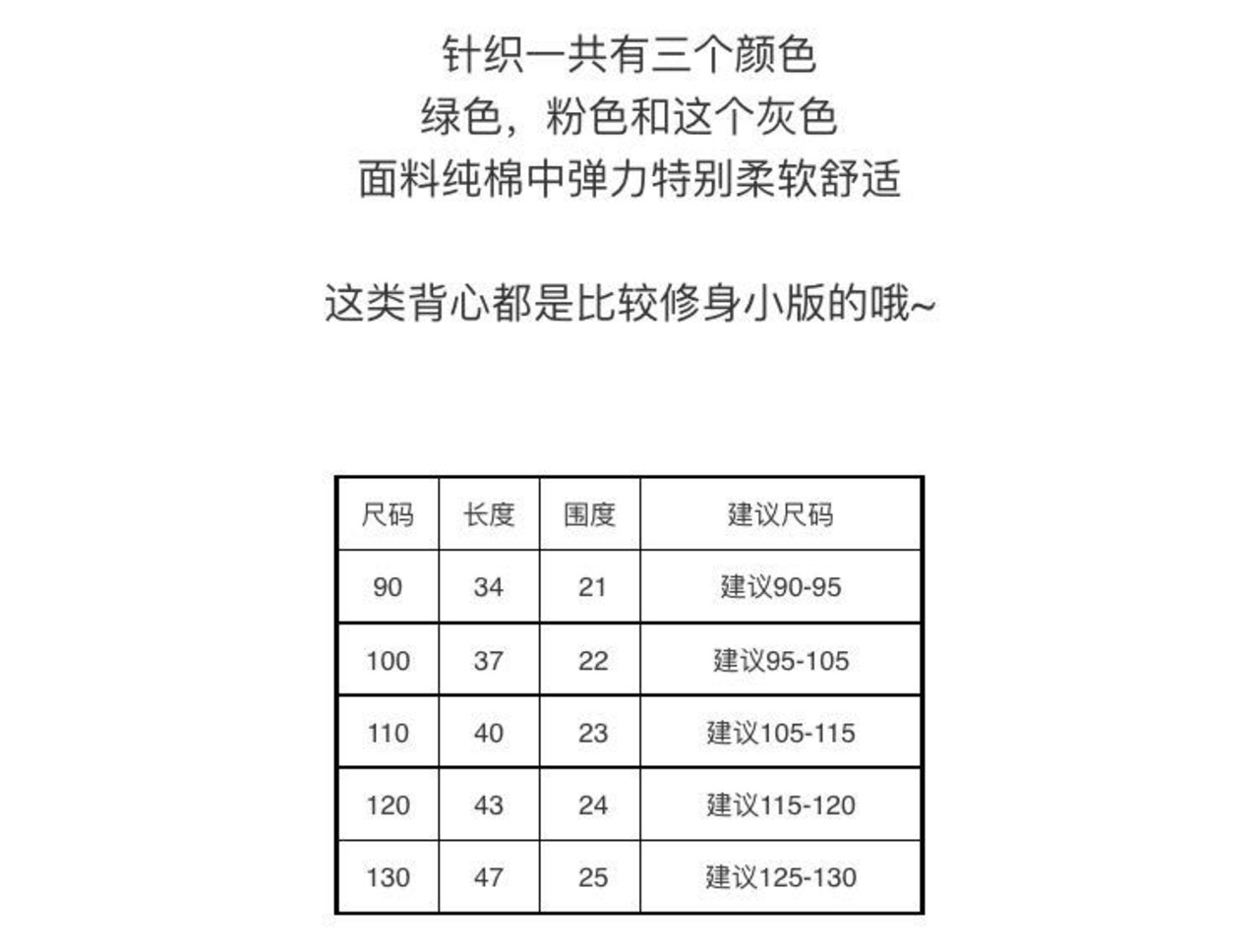 针织一共有三个颜色
绿色，粉色和这个灰色
面料纯棉中弹力特别柔软舒适

这类背心都是比较修身小版的哦~

| 尺码 | 长度 | 围度 | 建议尺码 |
|---|---|---|---|
| 90 | 34 | 21 | 建议90-95 |
| 100 | 37 | 22 | 建议95-105 |
| 110 | 40 | 23 | 建议105-115 |
| 120 | 43 | 24 | 建议115-120 |
| 130 | 47 | 25 | 建议125-130 |